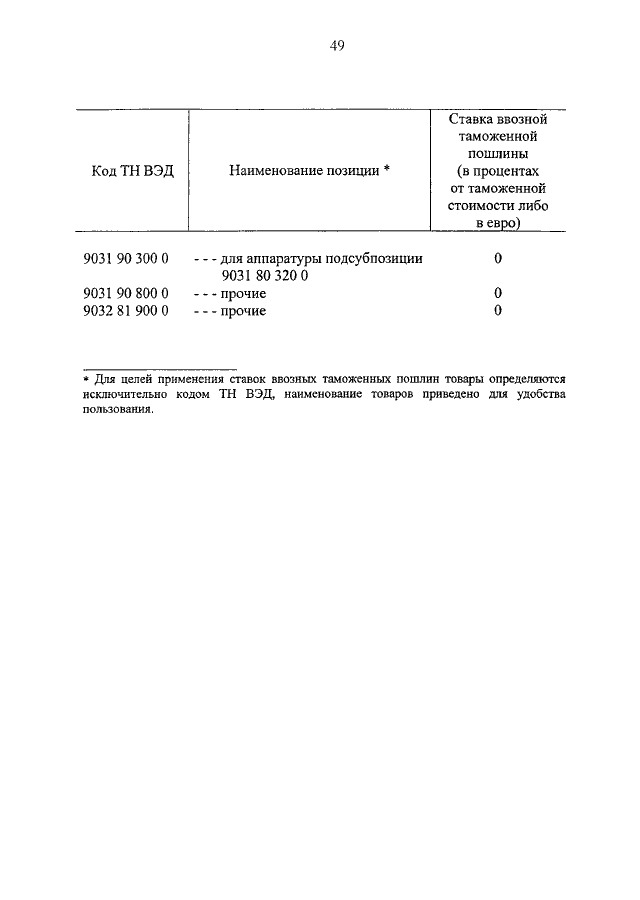 49

| Код ТН ВЭД | Наименование позиции * | Ставка ввозной таможенной пошлины (в процентах от таможенной стоимости либо в евро) |
|---|---|---|
| 9031 90 300 0 | - - - для аппаратуры подсубпозиции 9031 80 320 0 | 0 |
| 9031 90 800 0 | - - - прочие | 0 |
| 9032 81 900 0 | - - - прочие | 0 |

* Для целей применения ставок ввозных таможенных пошлин товары определяются исключительно кодом ТН ВЭД, наименование товаров приведено для удобства пользования.